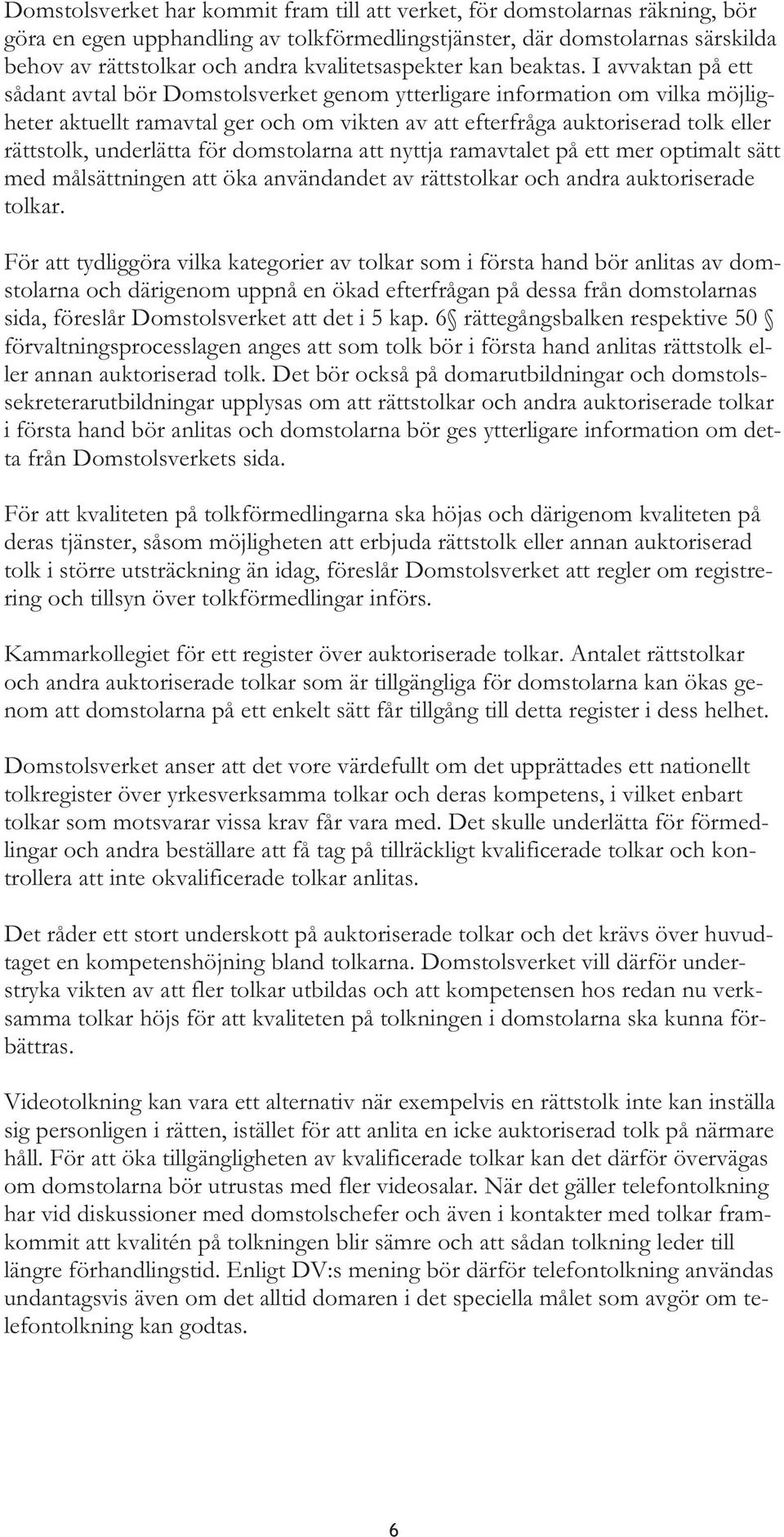 Domstolsverket har kommit fram till att verket, för domstolarnas räkning, bör göra en egen upphandling av tolkförmedlingstjänster, där domstolarnas särskilda behov av rättstolkar och andra kvalitetsaspekter kan beaktas. I avvaktan på ett sådant avtal bör Domstolsverket genom ytterligare information om vilka möjligheter aktuellt ramavtal ger och om vikten av att efterfråga auktoriserad tolk eller rättstolk, underlätta för domstolarna att nyttja ramavtalet på ett mer optimalt sätt med målsättningen att öka användandet av rättstolkar och andra auktoriserade tolkar.

För att tydliggöra vilka kategorier av tolkar som i första hand bör anlitas av domstolarna och därigenom uppnå en ökad efterfrågan på dessa från domstolarnas sida, föreslår Domstolsverket att det i 5 kap. 6 § rättegångsbalken respektive 50 § förvaltningsprocesslagen anges att som tolk bör i första hand anlitas rättstolk eller annan auktoriserad tolk. Det bör också på domarutbildningar och domstolssekreterarutbildningar upplysas om att rättstolkar och andra auktoriserade tolkar i första hand bör anlitas och domstolarna bör ges ytterligare information om detta från Domstolsverkets sida.

För att kvaliteten på tolkförmedlingarna ska höjas och därigenom kvaliteten på deras tjänster, såsom möjligheten att erbjuda rättstolk eller annan auktoriserad tolk i större utsträckning än idag, föreslår Domstolsverket att regler om registrering och tillsyn över tolkförmedlingar införs.

Kammarkollegiet för ett register över auktoriserade tolkar. Antalet rättstolkar och andra auktoriserade tolkar som är tillgängliga för domstolarna kan ökas genom att domstolarna på ett enkelt sätt får tillgång till detta register i dess helhet.

Domstolsverket anser att det vore värdefullt om det upprättades ett nationellt tolkregister över yrkesverksamma tolkar och deras kompetens, i vilket enbart tolkar som motsvarar vissa krav får vara med. Det skulle underlätta för förmedlingar och andra beställare att få tag på tillräckligt kvalificerade tolkar och kontrollera att inte okvalificerade tolkar anlitas.

Det råder ett stort underskott på auktoriserade tolkar och det krävs över huvudtaget en kompetenshöjning bland tolkarna. Domstolsverket vill därför understryka vikten av att fler tolkar utbildas och att kompetensen hos redan nu verksamma tolkar höjs för att kvaliteten på tolkningen i domstolarna ska kunna förbättras.

Videotolkning kan vara ett alternativ när exempelvis en rättstolk inte kan inställa sig personligen i rätten, istället för att anlita en icke auktoriserad tolk på närmare håll. För att öka tillgängligheten av kvalificerade tolkar kan det därför övervägas om domstolarna bör utrustas med fler videosalar. När det gäller telefontolkning har vid diskussioner med domstolschefer och även i kontakter med tolkar framkommit att kvalitén på tolkningen blir sämre och att sådan tolkning leder till längre förhandlingstid. Enligt DV:s mening bör därför telefontolkning användas undantagsvis även om det alltid domaren i det speciella målet som avgör om telefontolkning kan godtas.

6